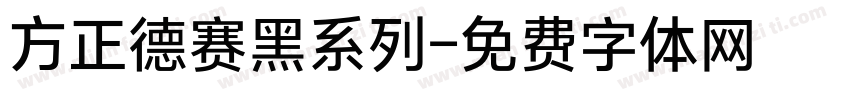 方正德赛黑系列-免费字体网